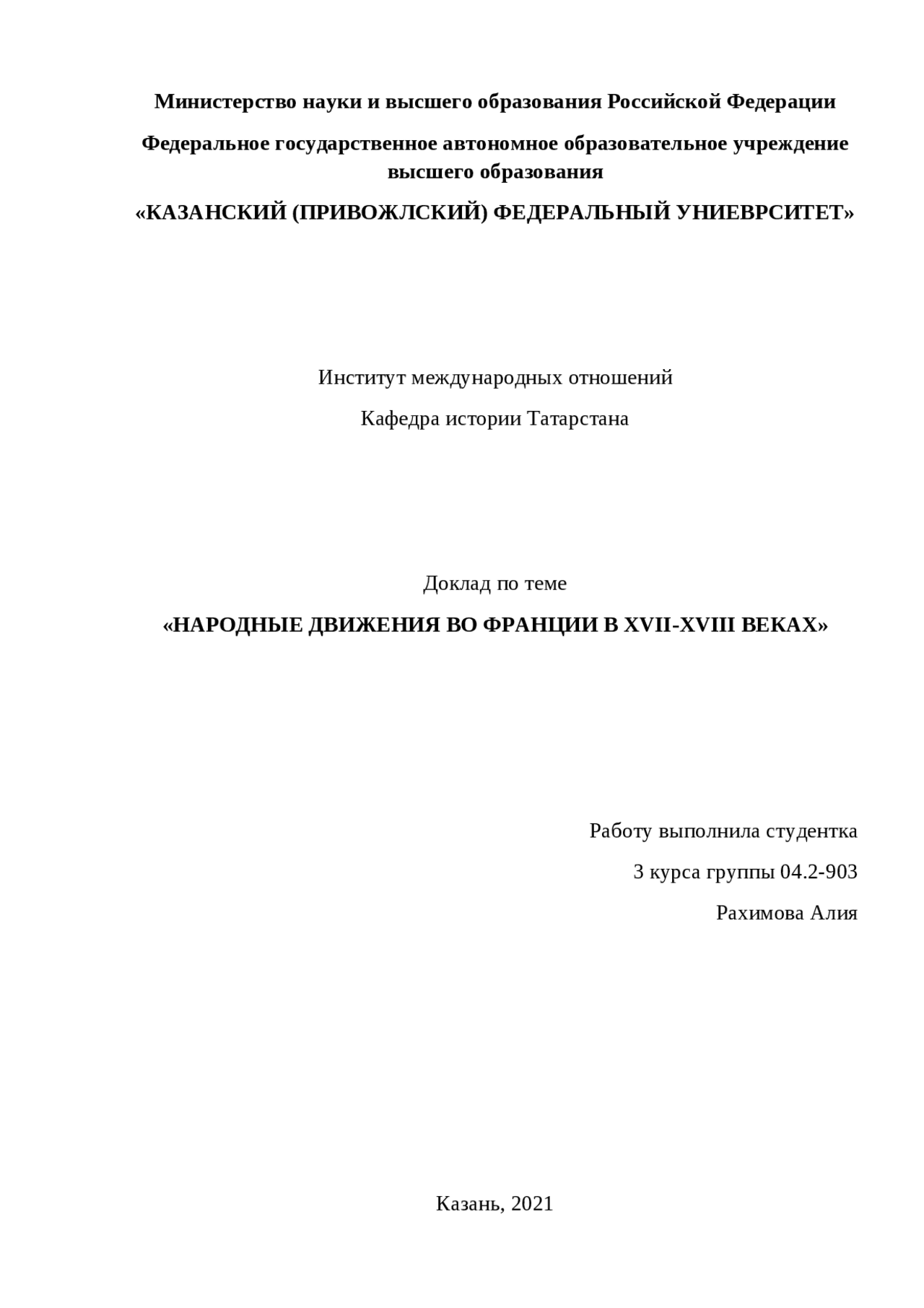 Министерство науки и высшего образования Российской Федерации

Федеральное государственное автономное образовательное учреждение высшего образования

«КАЗАНСКИЙ (ПРИВОЖЛСКИЙ) ФЕДЕРАЛЬНЫЙ УНИЕВРСИТЕТ»

Институт международных отношений

Кафедра истории Татарстана

Доклад по теме

«НАРОДНЫЕ ДВИЖЕНИЯ ВО ФРАНЦИИ В XVII-XVIII ВЕКАХ»

Работу выполнила студентка

3 курса группы 04.2-903

Рахимова Алия

Казань, 2021